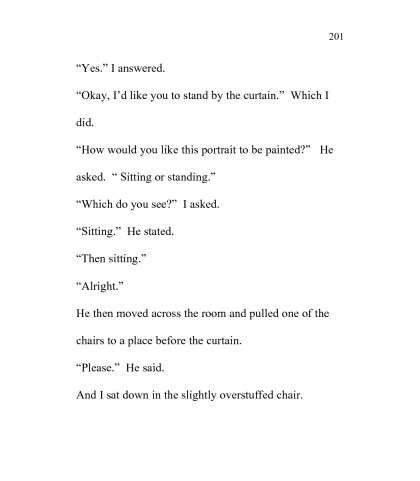 201

“Yes.” I answered.

“Okay, I’d like you to stand by the curtain.” Which I did.

“How would you like this portrait to be painted?” He asked. “ Sitting or standing.”

“Which do you see?” I asked.

“Sitting.” He stated.

“Then sitting.”

“Alright.”

He then moved across the room and pulled one of the chairs to a place before the curtain.

“Please.” He said.

And I sat down in the slightly overstuffed chair.